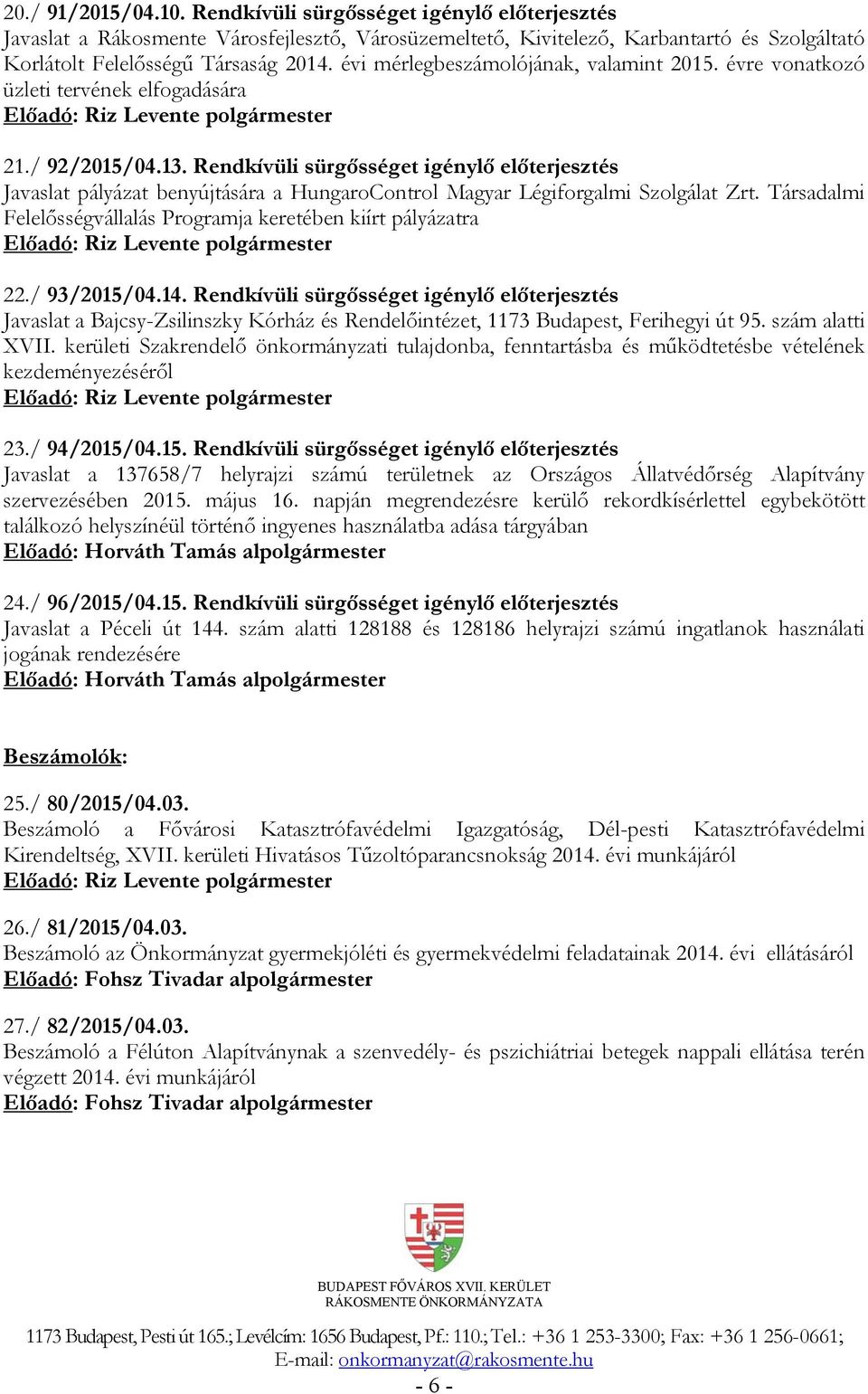 20./ 91/2015/04.10. Rendkívüli sürgősséget igénylő előterjesztés
Javaslat a Rákosmente Városfejlesztő, Városüzemeltető, Kivitelező, Karbantartó és Szolgáltató Korlátolt Felelősségű Társaság 2014. évi mérlegbeszámolójának, valamint 2015. évre vonatkozó üzleti tervének elfogadására
Előadó: Riz Levente polgármester

21./ 92/2015/04.13. Rendkívüli sürgősséget igénylő előterjesztés
Javaslat pályázat benyújtására a HungaroControl Magyar Légiforgalmi Szolgálat Zrt. Társadalmi Felelősségvállalás Programja keretében kiírt pályázatra
Előadó: Riz Levente polgármester

22./ 93/2015/04.14. Rendkívüli sürgősséget igénylő előterjesztés
Javaslat a Bajcsy-Zsilinszky Kórház és Rendelőintézet, 1173 Budapest, Ferihegyi út 95. szám alatti XVII. kerületi Szakrendelő önkormányzati tulajdonba, fenntartásba és működtetésbe vételének kezdeményezéséről
Előadó: Riz Levente polgármester

23./ 94/2015/04.15. Rendkívüli sürgősséget igénylő előterjesztés
Javaslat a 137658/7 helyrajzi számú területnek az Országos Állatvédőrség Alapítvány szervezésében 2015. május 16. napján megrendezésre kerülő rekordkísérlettel egybekötött találkozó helyszínéül történő ingyenes használatba adása tárgyában
Előadó: Horváth Tamás alpolgármester

24./ 96/2015/04.15. Rendkívüli sürgősséget igénylő előterjesztés
Javaslat a Péceli út 144. szám alatti 128188 és 128186 helyrajzi számú ingatlanok használati jogának rendezésére
Előadó: Horváth Tamás alpolgármester

Beszámolók:

25./ 80/2015/04.03.
Beszámoló a Fővárosi Katasztrófavédelmi Igazgatóság, Dél-pesti Katasztrófavédelmi Kirendeltség, XVII. kerületi Hivatásos Tűzoltóparancsnokság 2014. évi munkájáról
Előadó: Riz Levente polgármester

26./ 81/2015/04.03.
Beszámoló az Önkormányzat gyermekjóléti és gyermekvédelmi feladatainak 2014. évi ellátásáról
Előadó: Fohsz Tivadar alpolgármester

27./ 82/2015/04.03.
Beszámoló a Félúton Alapítványnak a szenvedély- és pszichiátriai betegek nappali ellátása terén végzett 2014. évi munkájáról
Előadó: Fohsz Tivadar alpolgármester

BUDAPEST FŐVÁROS XVII. KERÜLET
RÁKOSMENTE ÖNKORMÁNYZATA

1173 Budapest, Pesti út 165.; Levélcím: 1656 Budapest, Pf.: 110.; Tel.: +36 1 253-3300; Fax: +36 1 256-0661;
E-mail: onkormanyzat@rakosmente.hu
- 6 -